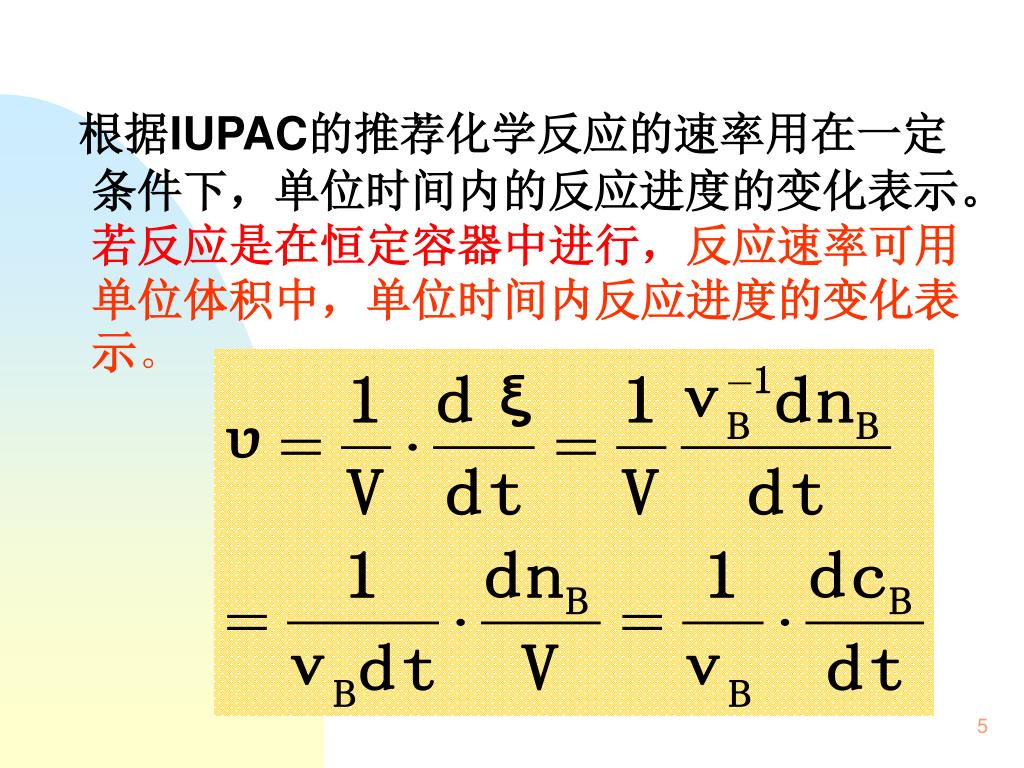 根据IUPAC的推荐化学反应的速率用在一定条件下，单位时间内的反应进度的变化表示。若反应是在恒定容器中进行，反应速率可用单位体积中，单位时间内反应进度的变化表示。

$\upsilon = \frac{1}{V} \cdot \frac{d\xi}{dt} = \frac{1}{V} \frac{v_B^{-1} dn_B}{dt}$

$= \frac{1}{v_B dt} \cdot \frac{dn_B}{V} = \frac{1}{v_B} \cdot \frac{dc_B}{dt}$

5